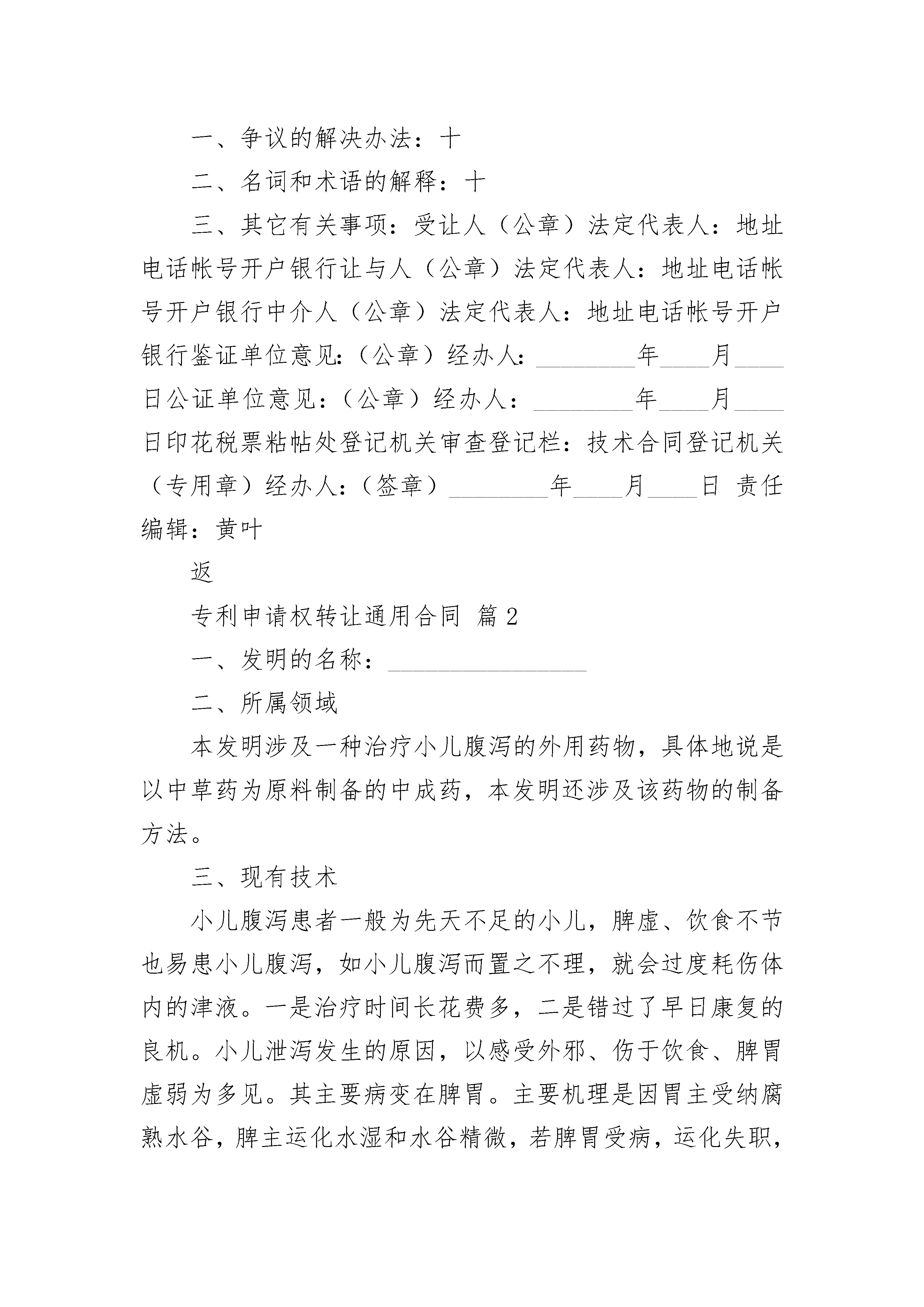 一、争议的解决办法：十

二、名词和术语的解释：十

三、其它有关事项：受让人（公章）法定代表人：地址电话帐号开户银行让与人（公章）法定代表人：地址电话帐号开户银行中介人（公章）法定代表人：地址电话帐号开户银行鉴证单位意见：（公章）经办人：________年____月____日公证单位意见：（公章）经办人：________年____月____日印花税票粘帖处登记机关审查登记栏：技术合同登记机关（专用章）经办人：（签章）________年____月____日 责任编辑：黄叶

返

专利申请权转让通用合同 篇2

一、发明的名称：________________

二、所属领域

本发明涉及一种治疗小儿腹泻的外用药物，具体地说是以中草药为原料制备的中成药，本发明还涉及该药物的制备方法。

三、现有技术

小儿腹泻患者一般为先天不足的小儿，脾虚、饮食不节也易患小儿腹泻，如小儿腹泻而置之不理，就会过度耗伤体内的津液。一是治疗时间长花费多，二是错过了早日康复的良机。小儿泄泻发生的原因，以感受外邪、伤于饮食、脾胃虚弱为多见。其主要病变在脾胃。主要机理是因胃主受纳腐熟水谷，脾主运化水湿和水谷精微，若脾胃受病，运化失职，